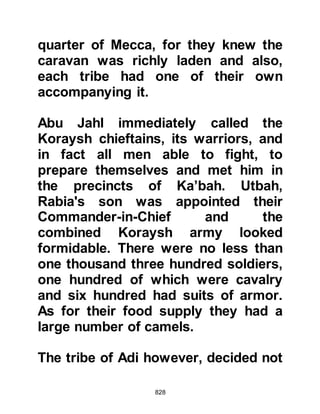 quarter of Mecca, for they knew the caravan was richly laden and also, each tribe had one of their own accompanying it.

Abu Jahl immediately called the Koraysh chieftains, its warriors, and in fact all men able to fight, to prepare themselves and met him in the precincts of Ka'bah. Utbah, Rabia's son was appointed their Commander-in-Chief and the combined Koraysh army looked formidable. There were no less than one thousand three hundred soldiers, one hundred of which were cavalry and six hundred had suits of armor. As for their food supply they had a large number of camels.

The tribe of Adi however, decided not

828